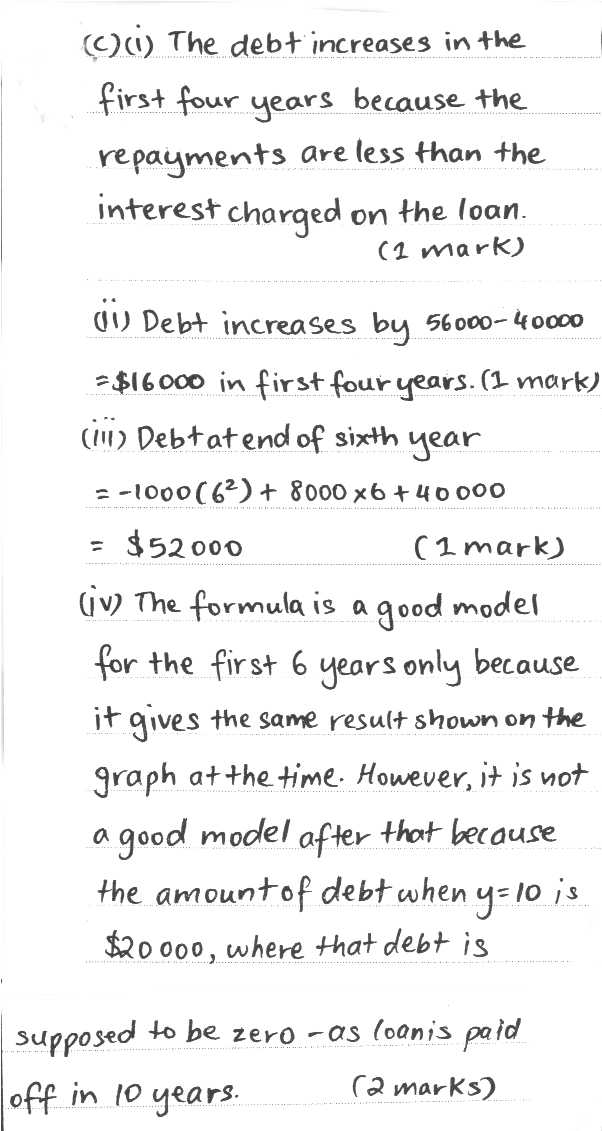 (c)(i) The debt increases in the first four years because the repayments are less than the interest charged on the loan. (1 mark)

(ii) Debt increases by 56000-40000 =$16000 in first four years. (1 mark)

(iii) Debt at end of sixth year

$= -1000(6^2) + 8000 \times 6 + 40000$

= $52000 (1 mark)

(iv) The formula is a good model for the first 6 years only because it gives the same result shown on the graph at the time. However, it is not a good model after that because the amount of debt when y=10 is $20000, where that debt is

supposed to be zero - as loan is paid off in 10 years. (2 marks)